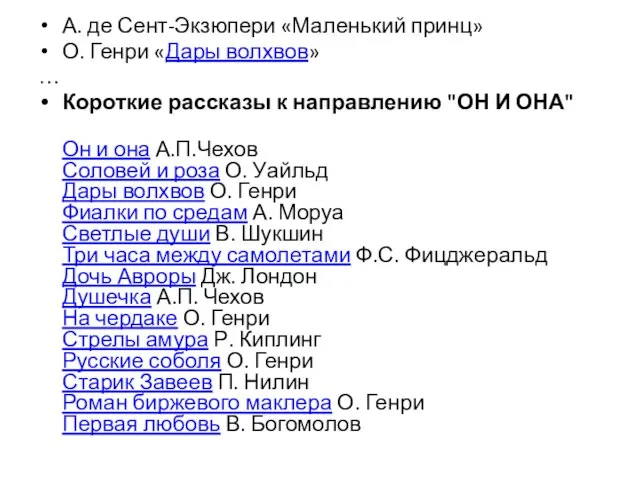 • А. де Сент-Экзюпери «Маленький принц»
• О. Генри «Дары волхвов»
…
• **Короткие рассказы к направлению "ОН И ОНА"**

Он и она А.П.Чехов
Соловей и роза О. Уайльд
Дары волхвов О. Генри
Фиалки по средам А. Моруа
Светлые души В. Шукшин
Три часа между самолетами Ф.С. Фицджеральд
Дочь Авроры Дж. Лондон
Душечка А.П. Чехов
На чердаке О. Генри
Стрелы амура Р. Киплинг
Русские соболя О. Генри
Старик Завеев П. Нилин
Роман биржевого маклера О. Генри
Первая любовь В. Богомолов